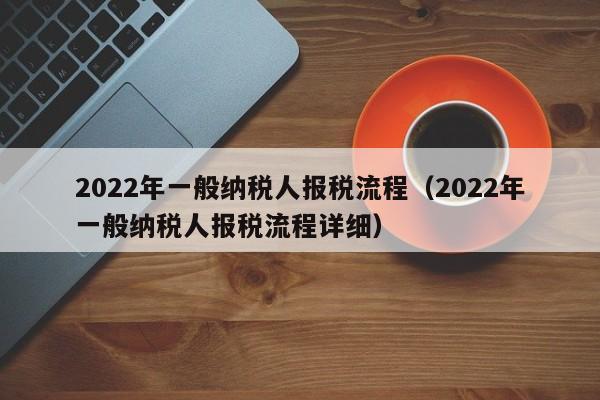 2022年一般纳税人报税流程（2022年一般纳税人报税流程详细）